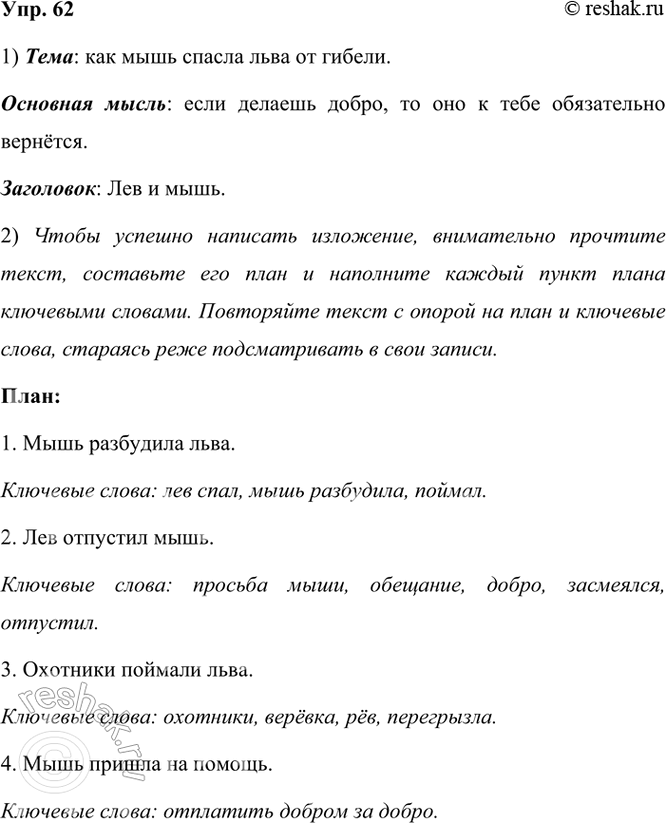 Упр. 62 © reshak.ru

1) Тема: как мышь спасла льва от гибели.

Основная мысль: если делаешь добро, то оно к тебе обязательно вернётся.

Заголовок: Лев и мышь.

2) Чтобы успешно написать изложение, внимательно прочтите текст, составьте его план и наполните каждый пункт плана ключевыми словами. Повторяйте текст с опорой на план и ключевые слова, стараясь реже подсматривать в свои записи.

План:

1. Мышь разбудила льва.

Ключевые слова: лев спал, мышь разбудила, поймал.

2. Лев отпустил мышь.

Ключевые слова: просьба мыши, обещание, добро, засмеялся, отпустил.

3. Охотники поймали льва.

Ключевые слова: охотники, верёвка, рёв, перегрызла.

4. Мышь пришла на помощь.

Ключевые слова: отплатить добром за добро.

reshak.ru